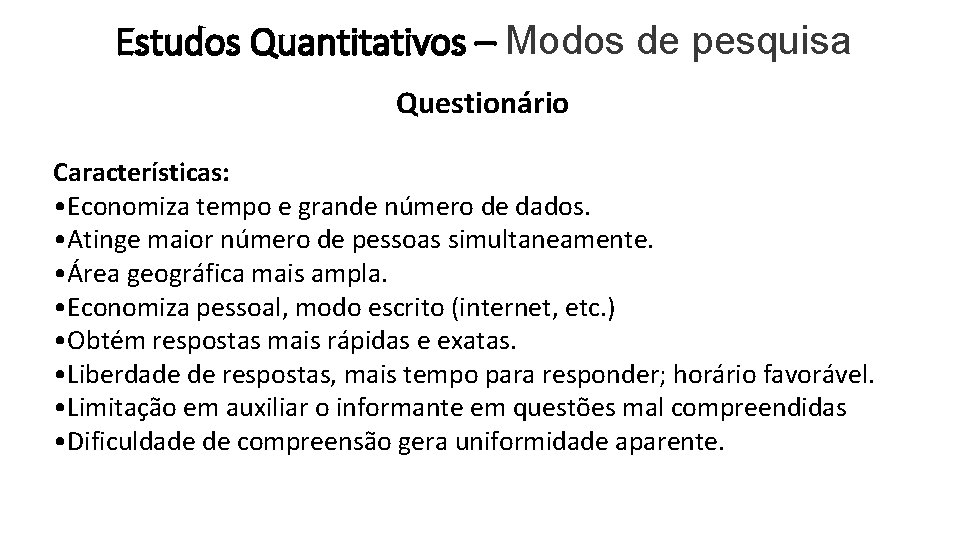 Estudos Quantitativos – Modos de pesquisa

Questionário

Características:
•Economiza tempo e grande número de dados.
•Atinge maior número de pessoas simultaneamente.
•Área geográfica mais ampla.
•Economiza pessoal, modo escrito (internet, etc.)
•Obtém respostas mais rápidas e exatas.
•Liberdade de respostas, mais tempo para responder; horário favorável.
•Limitação em auxiliar o informante em questões mal compreendidas
•Dificuldade de compreensão gera uniformidade aparente.